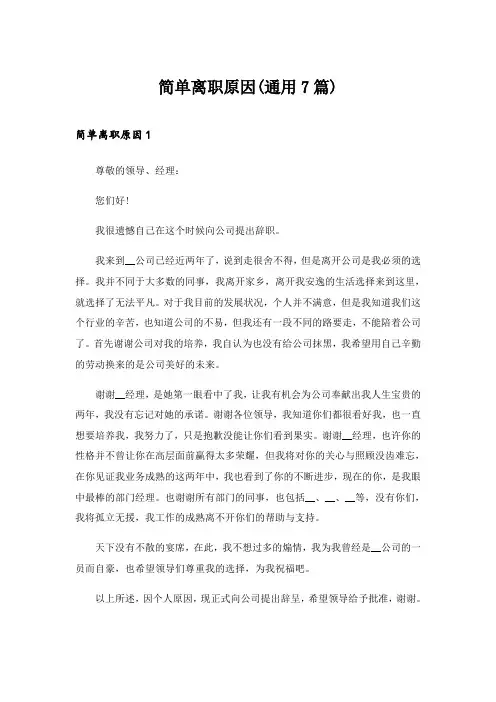 简单离职原因(通用7篇)

简单离职原因1

尊敬的领导、经理：

您们好！

我很遗憾自己在这个时候向公司提出辞职。

我来到__公司已经近两年了，说到走很舍不得，但是离开公司是我必须的选择。我并不同于大多数的同事，我离开家乡，离开我安逸的生活选择来到这里，就选择了无法平凡。对于我目前的发展状况，个人并不满意，但是我知道我们这个行业的辛苦，也知道公司的不易，但我还有一段不同的路要走，不能陪着公司了。首先谢谢公司对我的培养，我自认为也没有给公司抹黑，我希望用自己辛勤的劳动换来的是公司美好的未来。

谢谢__经理，是她第一眼看中了我，让我有机会为公司奉献出我人生宝贵的两年，我没有忘记对她的承诺。谢谢各位领导，我知道你们都很看好我，也一直想要培养我，我努力了，只是抱歉没能让你们看到果实。谢谢__经理，也许你的性格并不曾让你在高层面前赢得太多荣耀，但我将对你的关心与照顾没齿难忘，在你见证我业务成熟的这两年中，我也看到了你的不断进步，现在的你，是我眼中最棒的部门经理。也谢谢所有部门的同事，也包括__、__、__等，没有你们，我将孤立无援，我工作的成熟离不开你们的帮助与支持。

天下没有不散的宴席，在此，我不想过多的煽情，我为我曾经是__公司的一员而自豪，也希望领导们尊重我的选择，为我祝福吧。

以上所述，因个人原因，现正式向公司提出辞呈，希望领导给予批准，谢谢。